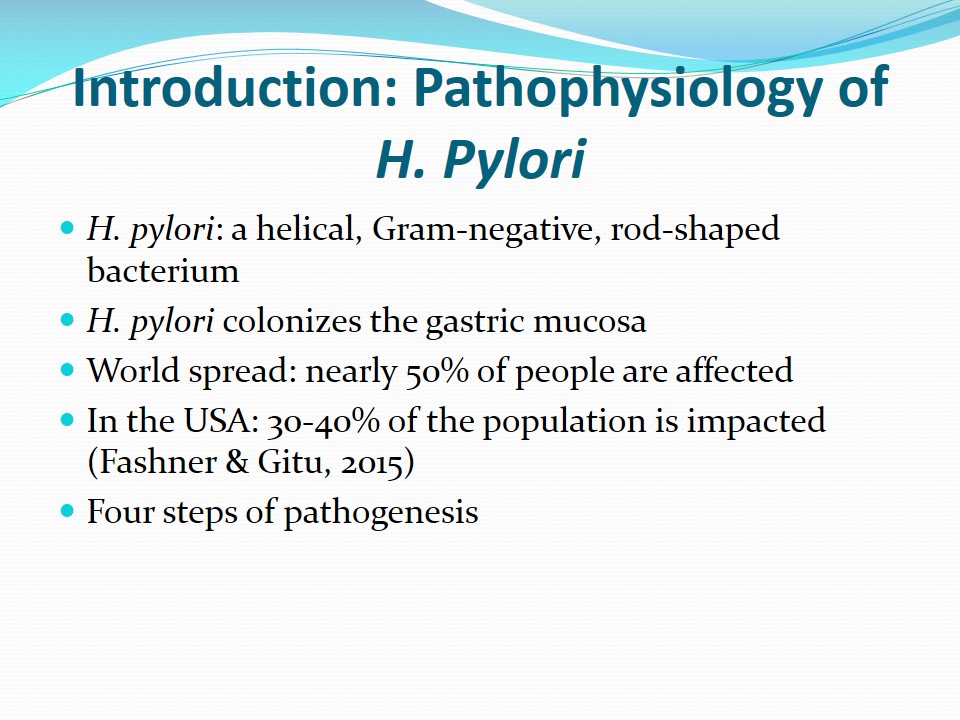 Introduction: Pathophysiology of H. Pylori

- H. pylori: a helical, Gram-negative, rod-shaped bacterium
- H. pylori colonizes the gastric mucosa
- World spread: nearly 50% of people are affected
- In the USA: 30-40% of the population is impacted (Fashner & Gitu, 2015)
- Four steps of pathogenesis